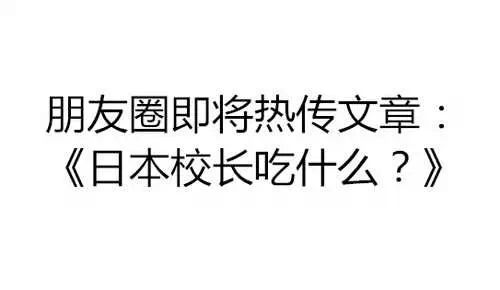 朋友圈即将热传文章：
《日本校长吃什么？》